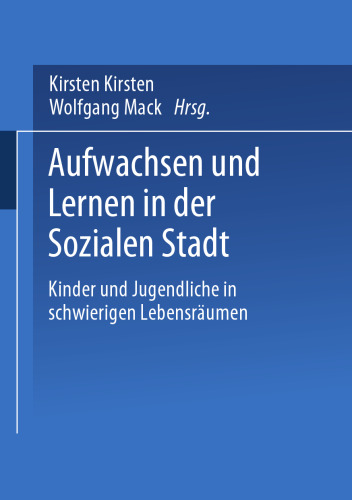 Kirsten Kirsten
Wolfgang Mack Hrsg.

Aufwachsen und Lernen in der Sozialen Stadt

Kinder und Jugendliche in schwierigen Lebensräumen